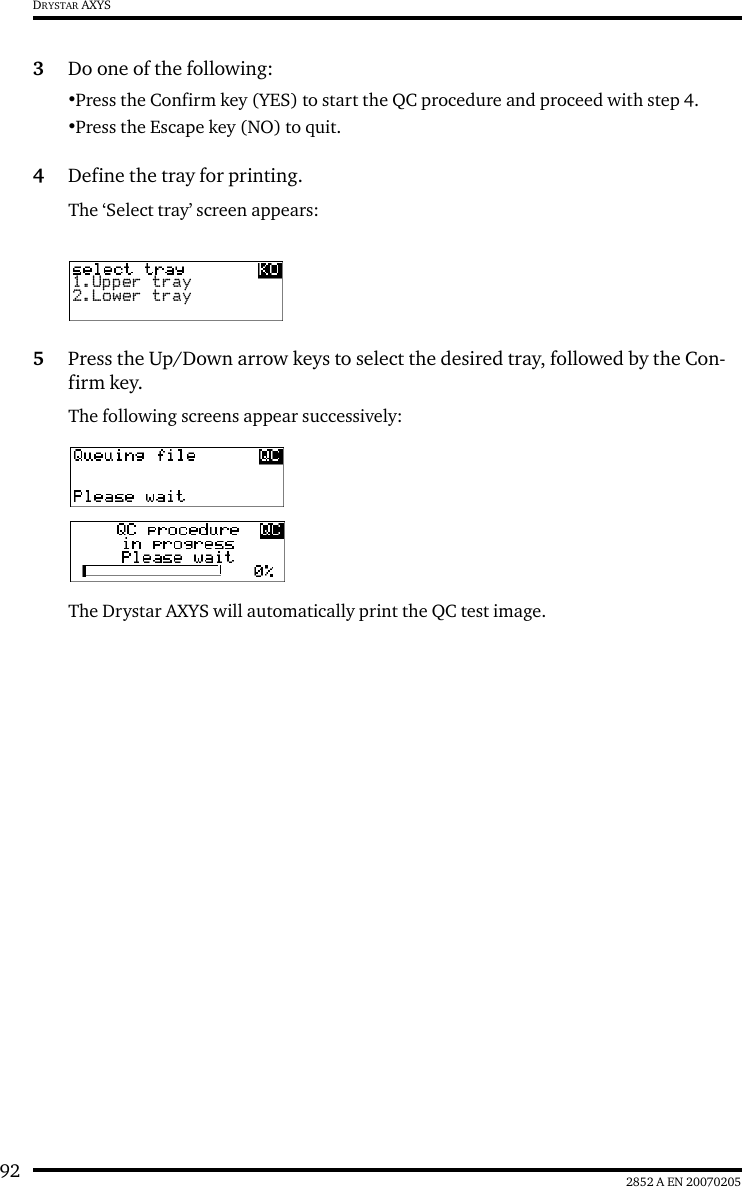 DRYSTAR AXYS

3 Do one of the following:

•Press the Confirm key (YES) to start the QC procedure and proceed with step 4.

•Press the Escape key (NO) to quit.

4 Define the tray for printing.

The ‘Select tray’ screen appears:

select tray QC
1.Upper tray
2.Lower tray

5 Press the Up/Down arrow keys to select the desired tray, followed by the Confirm key.

The following screens appear successively:

Queuing file QC
Please wait

QC procedure QC
in progress
Please wait
0%

The Drystar AXYS will automatically print the QC test image.

92 2852 A EN 20070205